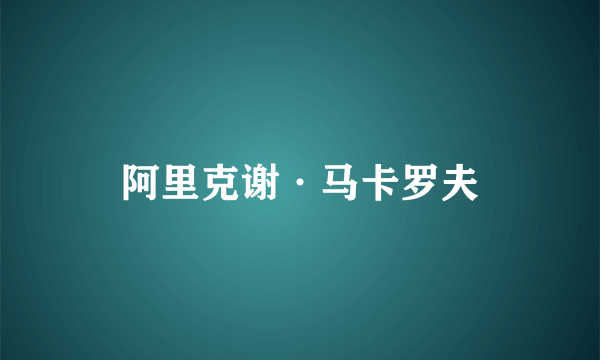 阿里克谢·马卡罗夫